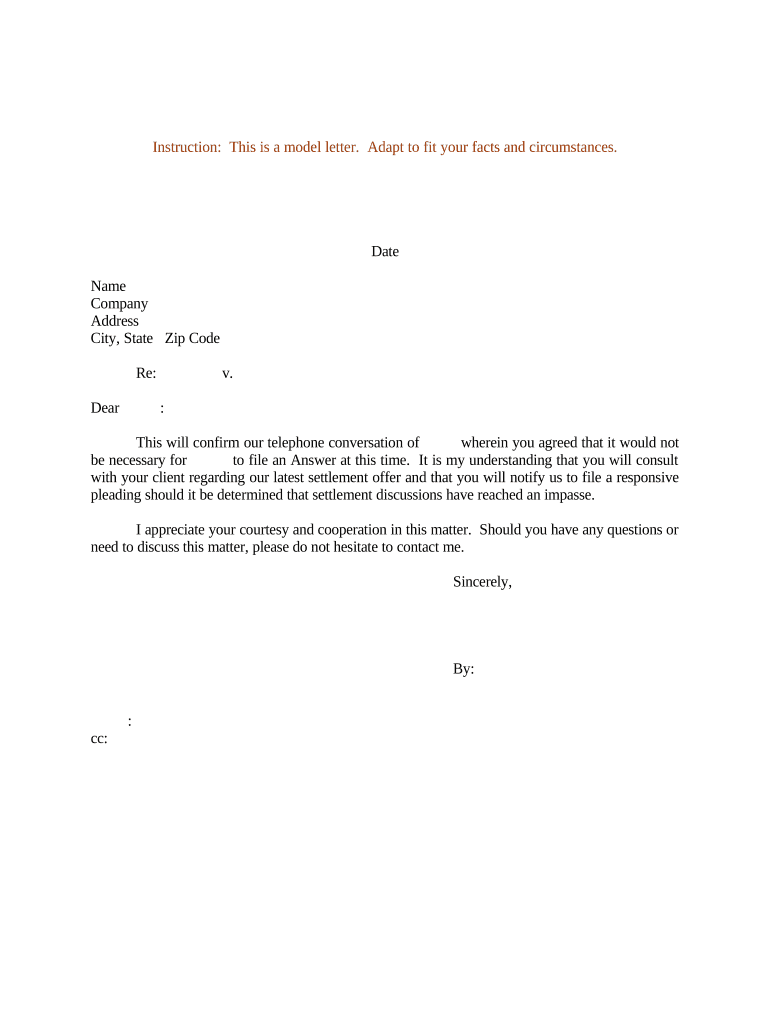 Instruction: This is a model letter. Adapt to fit your facts and circumstances.

Date

Name
Company
Address
City, State Zip Code

Re: v.

Dear :

This will confirm our telephone conversation of wherein you agreed that it would not be necessary for to file an Answer at this time. It is my understanding that you will consult with your client regarding our latest settlement offer and that you will notify us to file a responsive pleading should it be determined that settlement discussions have reached an impasse.

I appreciate your courtesy and cooperation in this matter. Should you have any questions or need to discuss this matter, please do not hesitate to contact me.

Sincerely,

By:

:
cc: